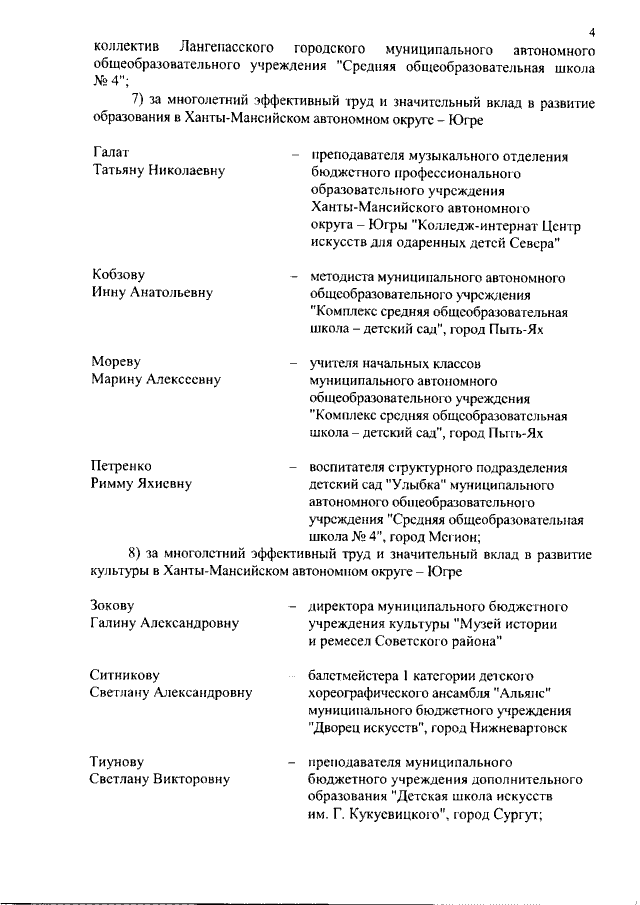 4

коллектив Лангепасского городского муниципального автономного общеобразовательного учреждения "Средняя общеобразовательная школа № 4";

7) за многолетний эффективный труд и значительный вклад в развитие образования в Ханты-Мансийском автономном округе – Югре

Галат
Татьяну Николаевну – преподавателя музыкального отделения бюджетного профессионального образовательного учреждения Ханты-Мансийского автономного округа – Югры "Колледж-интернат Центр искусств для одаренных детей Севера"

Кобзову
Инну Анатольевну – методиста муниципального автономного общеобразовательного учреждения "Комплекс средняя общеобразовательная школа – детский сад", город Пыть-Ях

Мореву
Марину Алексеевну – учителя начальных классов муниципального автономного общеобразовательного учреждения "Комплекс средняя общеобразовательная школа – детский сад", город Пыть-Ях

Петренко
Римму Яхиевну – воспитателя структурного подразделения детский сад "Улыбка" муниципального автономного общеобразовательного учреждения "Средняя общеобразовательная школа № 4", город Мегион;

8) за многолетний эффективный труд и значительный вклад в развитие культуры в Ханты-Мансийском автономном округе – Югре

Зокову
Галину Александровну – директора муниципального бюджетного учреждения культуры "Музей истории и ремесел Советского района"

Ситникову
Светлану Александровну – балетмейстера 1 категории детского хореографического ансамбля "Альянс" муниципального бюджетного учреждения "Дворец искусств", город Нижневартовск

Тиунову
Светлану Викторовну – преподавателя муниципального бюджетного учреждения дополнительного образования "Детская школа искусств им. Г. Кукуевицкого", город Сургут;